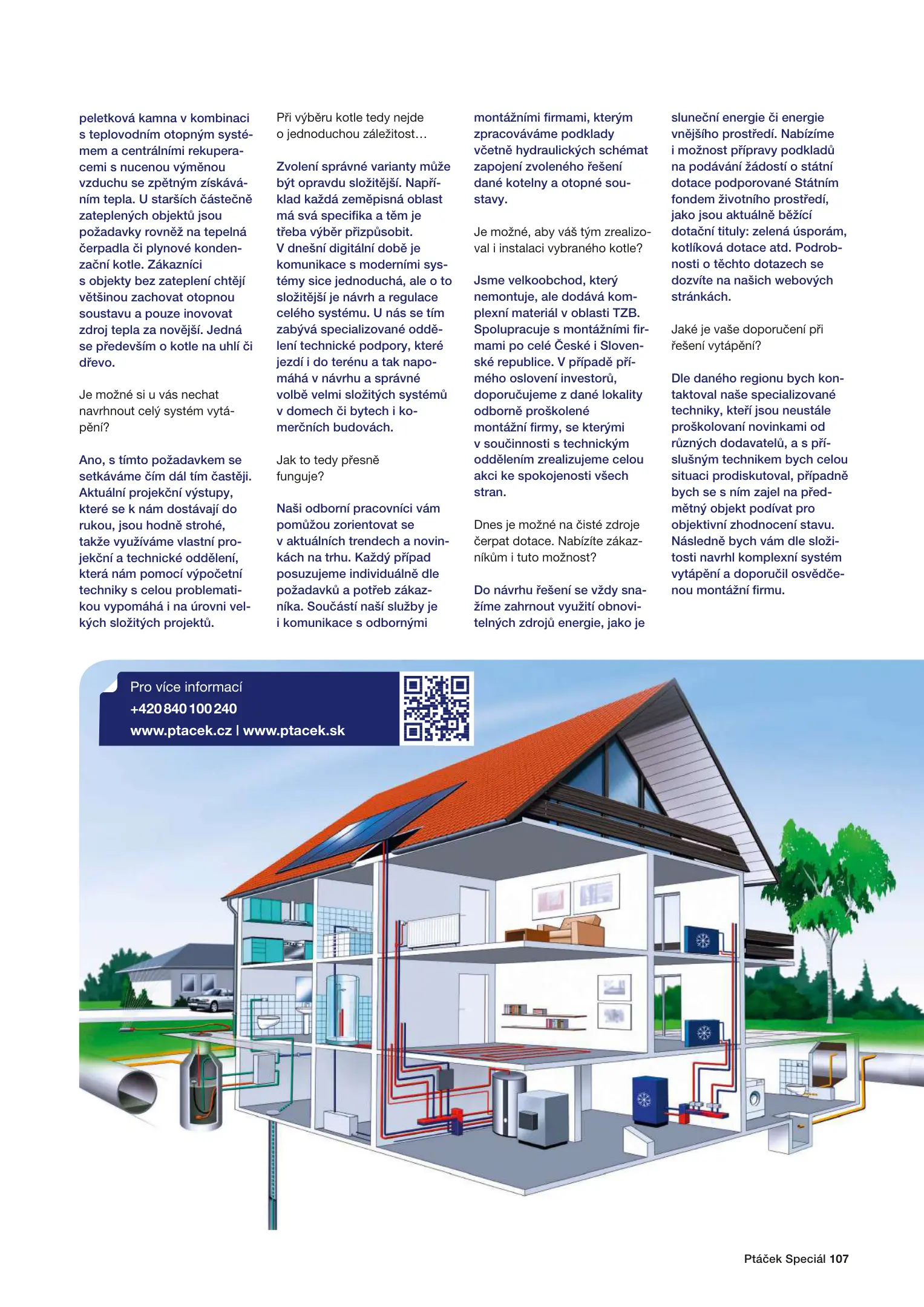 peletková kamna v kombinaci s teplovodním otopným systémem a centrálními rekuperacemi s nucenou výměnou vzduchu se zpětným získáváním tepla. U starších částečně zateplených objektů jsou požadavky rovněž na tepelná čerpadla či plynové kondenzační kotle. Zákazníci s objekty bez zateplení chtějí většinou zachovat otopnou soustavu a pouze inovovat zdroj tepla za novější. Jedná se především o kotle na uhlí či dřevo.

Je možné si u vás nechat navrhnout celý systém vytápění?

Ano, s tímto požadavkem se setkáváme čím dál tím častěji. Aktuální projekční výstupy, které se k nám dostávají do rukou, jsou hodně strohé, takže využíváme vlastní projekční a technické oddělení, která nám pomocí výpočetní techniky s celou problematikou vypomáhá i na úrovni velkých složitých projektů.

Při výběru kotle tedy nejde o jednoduchou záležitost…

Zvolení správné varianty může být opravdu složitější. Například každá zeměpisná oblast má svá specifika a těm je třeba výběr přizpůsobit. V dnešní digitální době je komunikace s moderními systémy sice jednoduchá, ale o to složitější je návrh a regulace celého systému. U nás se tím zabývá specializované oddělení technické podpory, které jezdí i do terénu a tak napomáhá v návrhu a správné volbě velmi složitých systémů v domech či bytech i komerčních budovách.

Jak to tedy přesně funguje?

Naši odborní pracovníci vám pomůžou zorientovat se v aktuálních trendech a novinkách na trhu. Každý případ posuzujeme individuálně dle požadavků a potřeb zákazníka. Součástí naší služby je i komunikace s odbornými montážními firmami, kterým zpracováváme podklady včetně hydraulických schémat zapojení zvoleného řešení dané kotelny a otopné soustavy.

Je možné, aby váš tým zrealizoval i instalaci vybraného kotle?

Jsme velkoobchod, který nemontuje, ale dodává komplexní materiál v oblasti TZB. Spolupracuje s montážními firmami po celé České i Slovenské republice. V případě přímého oslovení investorů, doporučujeme z dané lokality odborně proškolené montážní firmy, se kterými v součinnosti s technickým oddělením zrealizujeme celou akci ke spokojenosti všech stran.

Dnes je možné na čisté zdroje čerpat dotace. Nabízíte zákazníkům i tuto možnost?

Do návrhu řešení se vždy snažíme zahrnout využití obnovitelných zdrojů energie, jako je sluneční energie či energie vnějšího prostředí. Nabízíme i možnost přípravy podkladů na podávání žádostí o státní dotace podporované Státním fondem životního prostředí, jako jsou aktuálně běžící dotační tituly: zelená úsporám, kotlíková dotace atd. Podrobnosti o těchto dotazech se dozvíte na našich webových stránkách.

Jaké je vaše doporučení při řešení vytápění?

Dle daného regionu bych kontaktoval naše specializované techniky, kteří jsou neustále proškolovaní novinkami od různých dodavatelů, a s příslušným technikem bych celou situaci prodiskutoval, případně bych se s ním zajel na předmětný objekt podívat pro objektivní zhodnocení stavu. Následně bych vám dle složitosti navrhl komplexní systém vytápění a doporučil osvědčenou montážní firmu.

Pro více informací
+420 840 100 240
www.ptacek.cz | www.ptacek.sk

Ptáček Speciál 107